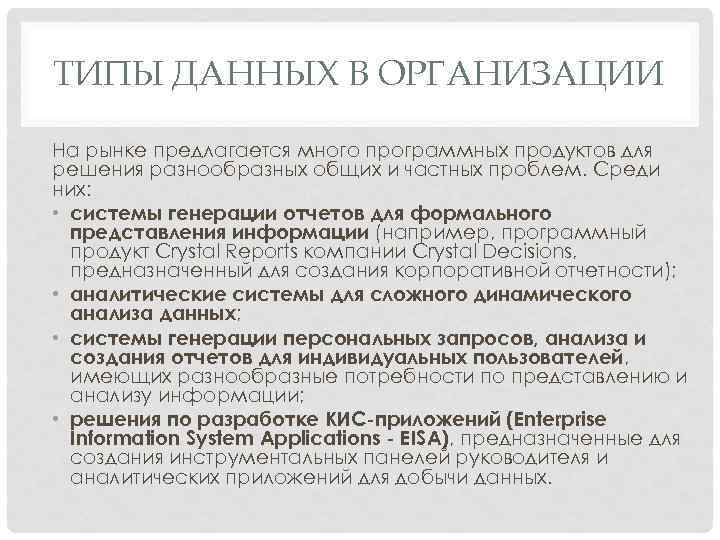 ТИПЫ ДАННЫХ В ОРГАНИЗАЦИИ

На рынке предлагается много программных продуктов для решения разнообразных общих и частных проблем. Среди них:

• системы генерации отчетов для формального представления информации (например, программный продукт Crystal Reports компании Crystal Decisions, предназначенный для создания корпоративной отчетности);
• аналитические системы для сложного динамического анализа данных;
• системы генерации персональных запросов, анализа и создания отчетов для индивидуальных пользователей, имеющих разнообразные потребности по представлению и анализу информации;
• решения по разработке КИС-приложений (Enterprise Information System Applications - EISA), предназначенные для создания инструментальных панелей руководителя и аналитических приложений для добычи данных.